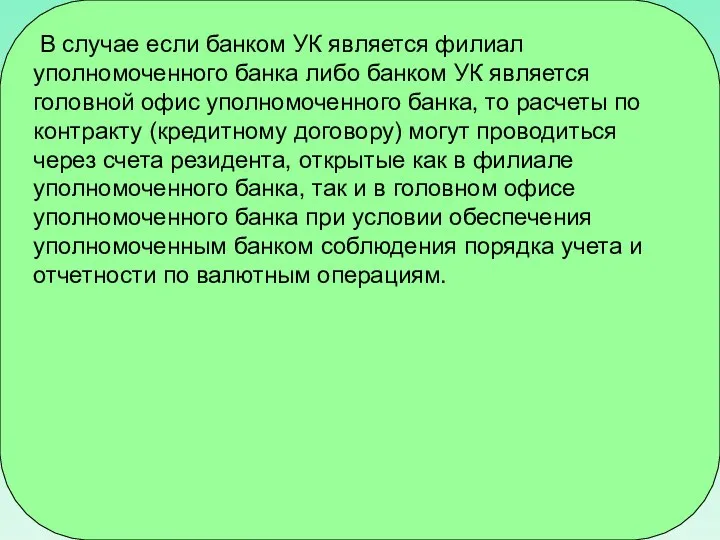 В случае если банком УК является филиал уполномоченного банка либо банком УК является головной офис уполномоченного банка, то расчеты по контракту (кредитному договору) могут проводиться через счета резидента, открытые как в филиале уполномоченного банка, так и в головном офисе уполномоченного банка при условии обеспечения уполномоченным банком соблюдения порядка учета и отчетности по валютным операциям.